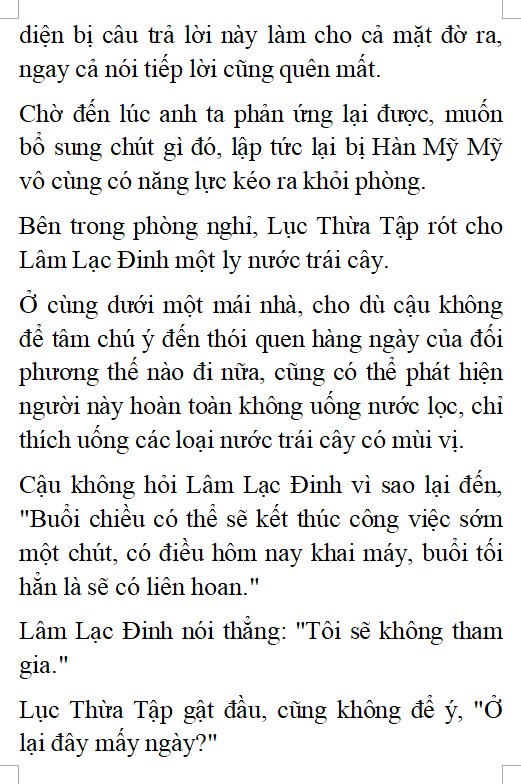 diện bị câu trả lời này làm cho cả mặt đờ ra, ngay cả nói tiếp lời cũng quên mất.

Chờ đến lúc anh ta phản ứng lại được, muốn bổ sung chút gì đó, lập tức lại bị Hàn Mỹ Mỹ vô cùng có năng lực kéo ra khỏi phòng.

Bên trong phòng nghỉ, Lục Thừa Tập rót cho Lâm Lạc Đinh một ly nước trái cây.

Ở cùng dưới một mái nhà, cho dù cậu không để tâm chú ý đến thói quen hàng ngày của đối phương thế nào đi nữa, cũng có thể phát hiện người này hoàn toàn không uống nước lọc, chỉ thích uống các loại nước trái cây có mùi vị.

Cậu không hỏi Lâm Lạc Đinh vì sao lại đến, "Buổi chiều có thể sẽ kết thúc công việc sớm một chút, có điều hôm nay khai máy, buổi tối hẳn là sẽ có liên hoan."

Lâm Lạc Đinh nói thẳng: "Tôi sẽ không tham gia."

Lục Thừa Tập gật đầu, cũng không để ý, "Ở lại đây mấy ngày?"